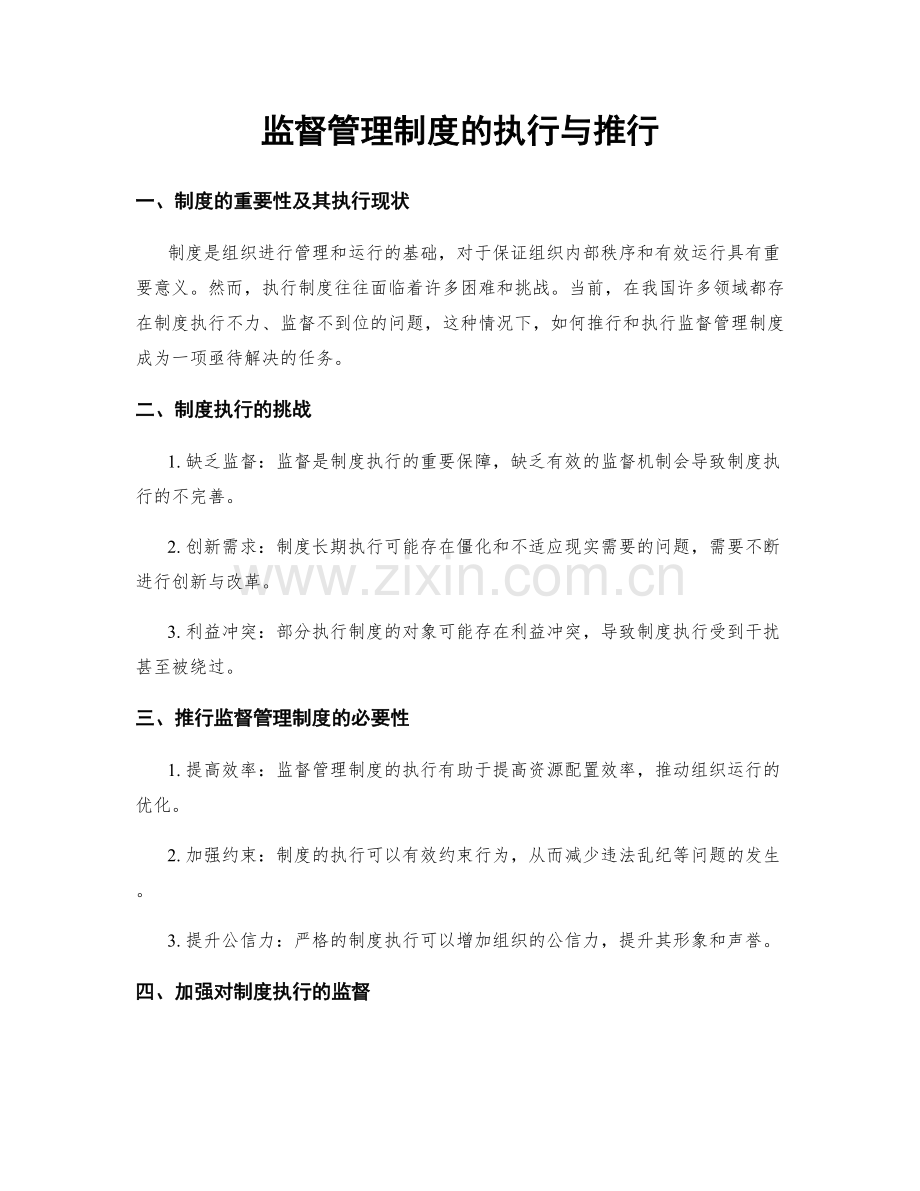 监督管理制度的执行与推行

一、制度的重要性及其执行现状

制度是组织进行管理和运行的基础，对于保证组织内部秩序和有效运行具有重要意义。然而，执行制度往往面临着许多困难和挑战。当前，在我国许多领域都存在制度执行不力、监督不到位的问题，这种情况下，如何推行和执行监督管理制度成为一项亟待解决的任务。

二、制度执行的挑战

1. 缺乏监督：监督是制度执行的重要保障，缺乏有效的监督机制会导致制度执行的不完善。

2. 创新需求：制度长期执行可能存在僵化和不适应现实需要的问题，需要不断进行创新与改革。

www.zixin.com.cn

3. 利益冲突：部分执行制度的对象可能存在利益冲突，导致制度执行受到干扰甚至被绕过。

三、推行监督管理制度的必要性

1. 提高效率：监督管理制度的执行有助于提高资源配置效率，推动组织运行的优化。

2. 加强约束：制度的执行可以有效约束行为，从而减少违法乱纪等问题的发生。

3. 提升公信力：严格的制度执行可以增加组织的公信力，提升其形象和声誉。

四、加强对制度执行的监督